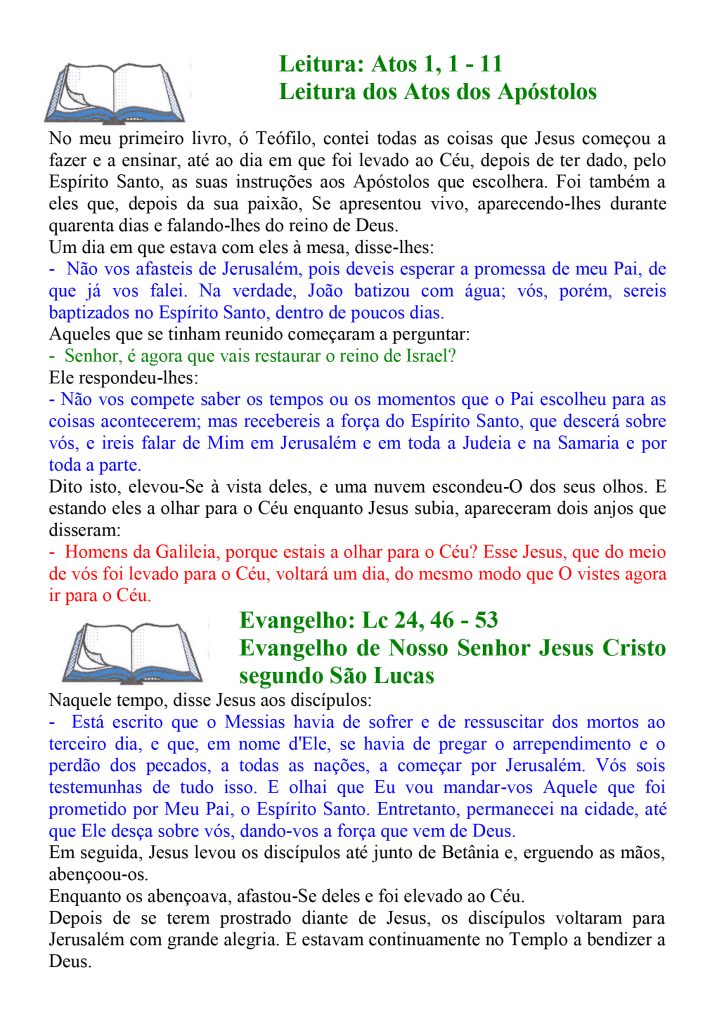 Leitura: Atos 1, 1 - 11
Leitura dos Atos dos Apóstolos

No meu primeiro livro, ó Teófilo, contei todas as coisas que Jesus começou a fazer e a ensinar, até ao dia em que foi levado ao Céu, depois de ter dado, pelo Espírito Santo, as suas instruções aos Apóstolos que escolhera. Foi também a eles que, depois da sua paixão, Se apresentou vivo, aparecendo-lhes durante quarenta dias e falando-lhes do reino de Deus.
Um dia em que estava com eles à mesa, disse-lhes:
- Não vos afasteis de Jerusalém, pois deveis esperar a promessa de meu Pai, de que já vos falei. Na verdade, João batizou com água; vós, porém, sereis baptizados no Espírito Santo, dentro de poucos dias.
Aqueles que se tinham reunido começaram a perguntar:
- Senhor, é agora que vais restaurar o reino de Israel?
Ele respondeu-lhes:
- Não vos compete saber os tempos ou os momentos que o Pai escolheu para as coisas acontecerem; mas recebereis a força do Espírito Santo, que descerá sobre vós, e ireis falar de Mim em Jerusalém e em toda a Judeia e na Samaria e por toda a parte.
Dito isto, elevou-Se à vista deles, e uma nuvem escondeu-O dos seus olhos. E estando eles a olhar para o Céu enquanto Jesus subia, apareceram dois anjos que disseram:
- Homens da Galileia, porque estais a olhar para o Céu? Esse Jesus, que do meio de vós foi levado para o Céu, voltará um dia, do mesmo modo que O vistes agora ir para o Céu.

Evangelho: Lc 24, 46 - 53
Evangelho de Nosso Senhor Jesus Cristo segundo São Lucas

Naquele tempo, disse Jesus aos discípulos:
- Está escrito que o Messias havia de sofrer e de ressuscitar dos mortos ao terceiro dia, e que, em nome d'Ele, se havia de pregar o arrependimento e o perdão dos pecados, a todas as nações, a começar por Jerusalém. Vós sois testemunhas de tudo isso. E olhai que Eu vou mandar-vos Aquele que foi prometido por Meu Pai, o Espírito Santo. Entretanto, permanecei na cidade, até que Ele desça sobre vós, dando-vos a força que vem de Deus.
Em seguida, Jesus levou os discípulos até junto de Betânia e, erguendo as mãos, abençoou-os.
Enquanto os abençoava, afastou-Se deles e foi elevado ao Céu.
Depois de se terem prostrado diante de Jesus, os discípulos voltaram para Jerusalém com grande alegria. E estavam continuamente no Templo a bendizer a Deus.